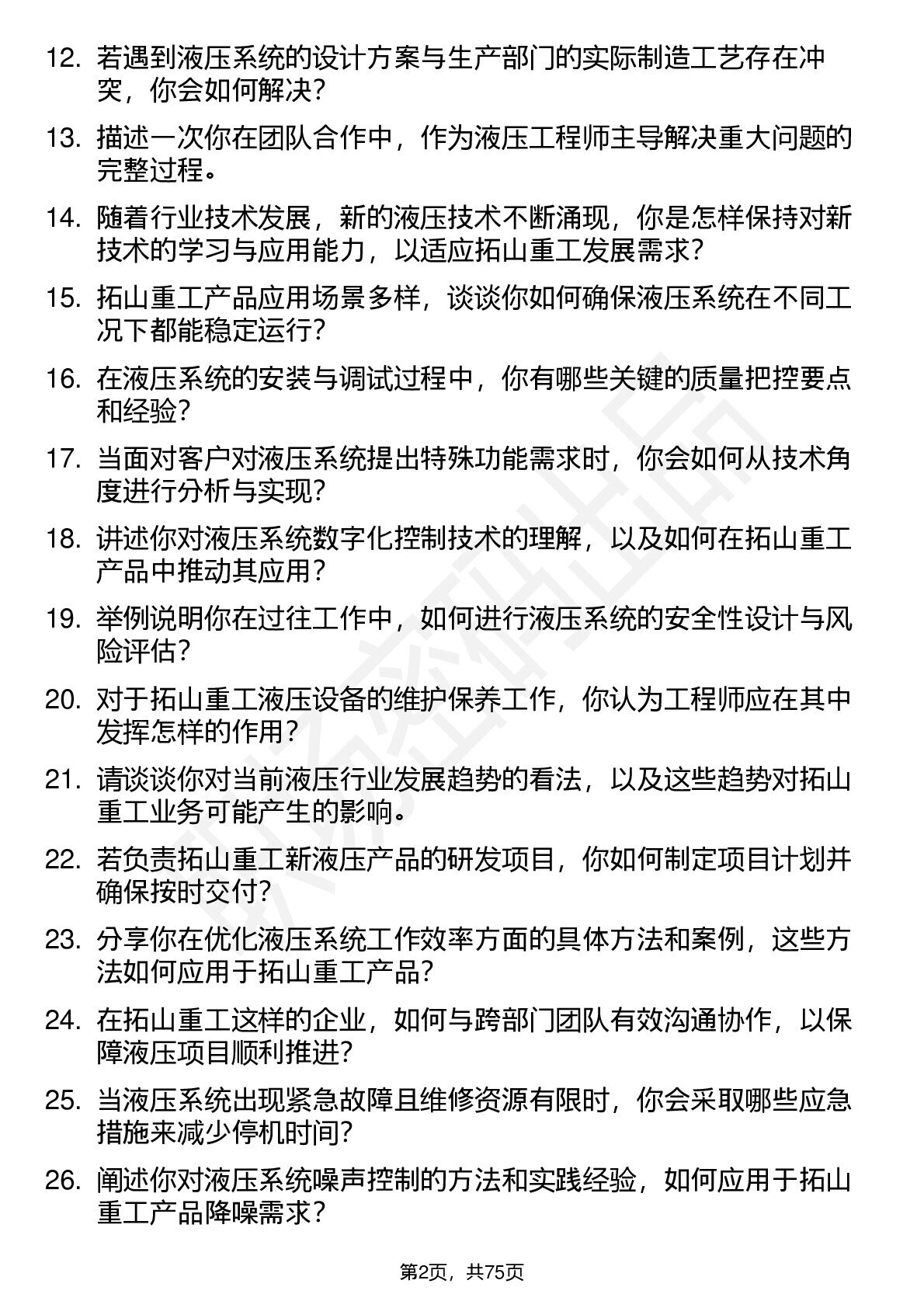 12. 若遇到液压系统的设计方案与生产部门的实际制造工艺存在冲突，你会如何解决？

13. 描述一次你在团队合作中，作为液压工程师主导解决重大问题的完整过程。

14. 随着行业技术发展，新的液压技术不断涌现，你是怎样保持对新技术的学习与应用能力，以适应拓山重工发展需求？

15. 拓山重工产品应用场景多样，谈谈你如何确保液压系统在不同工况下都能稳定运行？

16. 在液压系统的安装与调试过程中，你有哪些关键的质量把控要点和经验？

17. 当面对客户对液压系统提出特殊功能需求时，你会如何从技术角度进行分析与实现？

18. 讲述你对液压系统数字化控制技术的理解，以及如何在拓山重工产品中推动其应用？

19. 举例说明你在过往工作中，如何进行液压系统的安全性设计与风险评估？

20. 对于拓山重工液压设备的维护保养工作，你认为工程师应在其中发挥怎样的作用？

21. 请谈谈你对当前液压行业发展趋势的看法，以及这些趋势对拓山重工业务可能产生的影响。

22. 若负责拓山重工新液压产品的研发项目，你如何制定项目计划并确保按时交付？

23. 分享你在优化液压系统工作效率方面的具体方法和案例，这些方法如何应用于拓山重工产品？

24. 在拓山重工这样的企业，如何与跨部门团队有效沟通协作，以保障液压项目顺利推进？

25. 当液压系统出现紧急故障且维修资源有限时，你会采取哪些应急措施来减少停机时间？

26. 阐述你对液压系统噪声控制的方法和实践经验，如何应用于拓山重工产品降噪需求？

第2页，共75页